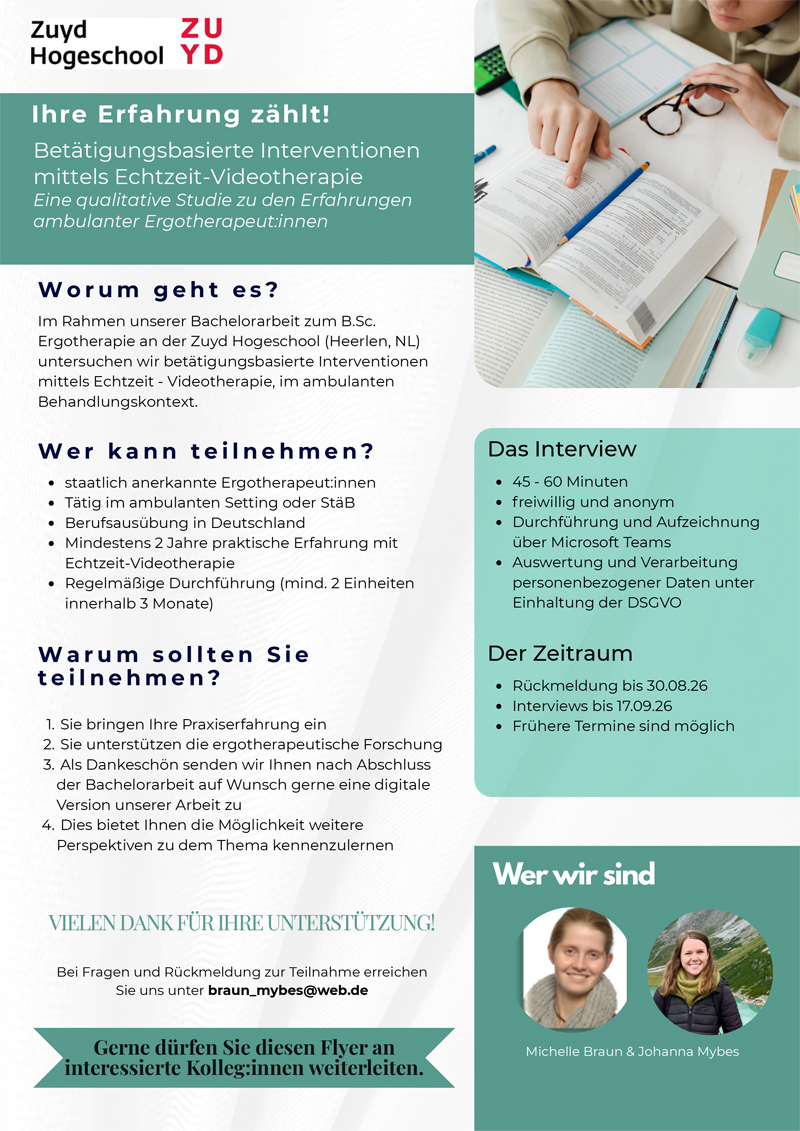 Zuyd Hogeschool ZU YD

Ihre Erfahrung zählt!

Betätigungsbasierte Interventionen mittels Echtzeit-Videotherapie
Eine qualitative Studie zu den Erfahrungen ambulanter Ergotherapeut:innen

Worum geht es?

Im Rahmen unserer Bachelorarbeit zum B.Sc. Ergotherapie an der Zuyd Hogeschool (Heerlen, NL) untersuchen wir betätigungsbasierte Interventionen mittels Echtzeit - Videotherapie, im ambulanten Behandlungskontext.

Wer kann teilnehmen?

- staatlich anerkannte Ergotherapeut:innen
- Tätig im ambulanten Setting oder StäB
- Berufsausübung in Deutschland
- Mindestens 2 Jahre praktische Erfahrung mit Echtzeit-Videotherapie
- Regelmäßige Durchführung (mind. 2 Einheiten innerhalb 3 Monate)

Warum sollten Sie teilnehmen?

1. Sie bringen Ihre Praxiserfahrung ein
2. Sie unterstützen die ergotherapeutische Forschung
3. Als Dankeschön senden wir Ihnen nach Abschluss der Bachelorarbeit auf Wunsch gerne eine digitale Version unserer Arbeit zu
4. Dies bietet Ihnen die Möglichkeit weitere Perspektiven zu dem Thema kennenzulernen

VIELEN DANK FÜR IHRE UNTERSTÜTZUNG!

Bei Fragen und Rückmeldung zur Teilnahme erreichen Sie uns unter braun_mybes@web.de

Gerne dürfen Sie diesen Flyer an interessierte Kolleg:innen weiterleiten.

Das Interview

- 45 - 60 Minuten
- freiwillig und anonym
- Durchführung und Aufzeichnung über Microsoft Teams
- Auswertung und Verarbeitung personenbezogener Daten unter Einhaltung der DSGVO

Der Zeitraum

- Rückmeldung bis 30.08.26
- Interviews bis 17.09.26
- Frühere Termine sind möglich

Wer wir sind

Michelle Braun & Johanna Mybes